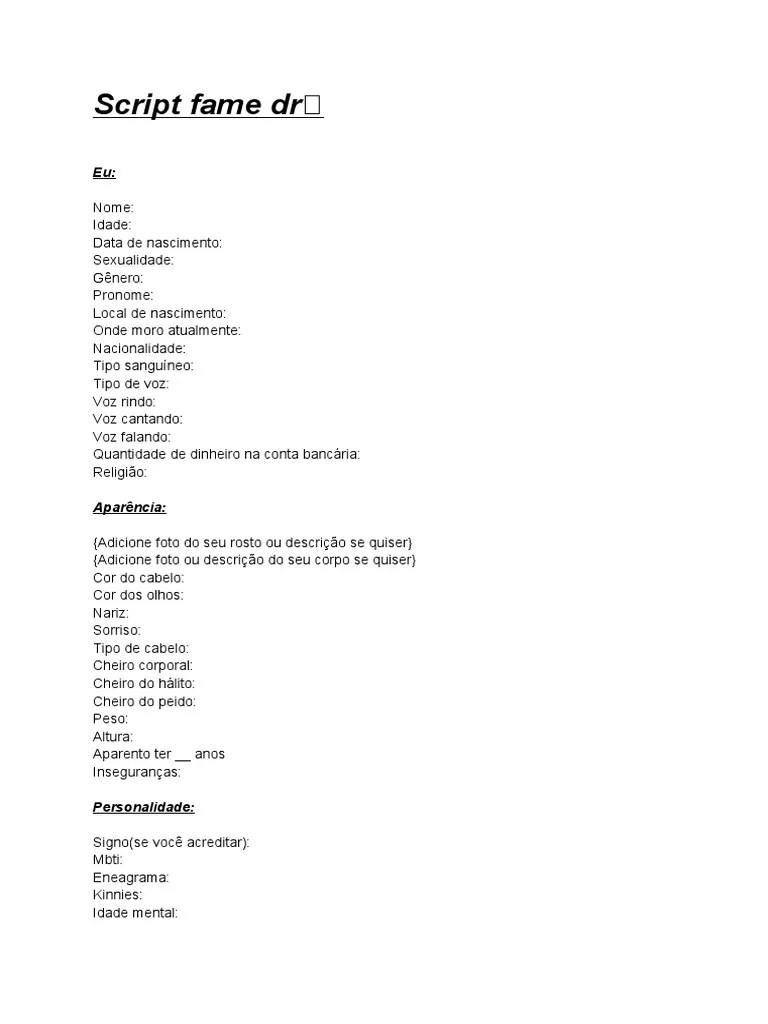 Script fame dr□

Eu:

Nome:
Idade:
Data de nascimento:
Sexualidade:
Gênero:
Pronome:
Local de nascimento:
Onde moro atualmente:
Nacionalidade:
Tipo sanguíneo:
Tipo de voz:
Voz rindo:
Voz cantando:
Voz falando:
Quantidade de dinheiro na conta bancária:
Religião:

Aparência:

{Adicione foto do seu rosto ou descrição se quiser}
{Adicione foto ou descrição do seu corpo se quiser}
Cor do cabelo:
Cor dos olhos:
Nariz:
Sorriso:
Tipo de cabelo:
Cheiro corporal:
Cheiro do hálito:
Cheiro do peido:
Peso:
Altura:
Aparento ter __ anos
Inseguranças:

Personalidade:

Signo(se você acreditar):
Mbti:
Eneagrama:
Kinnies:
Idade mental: